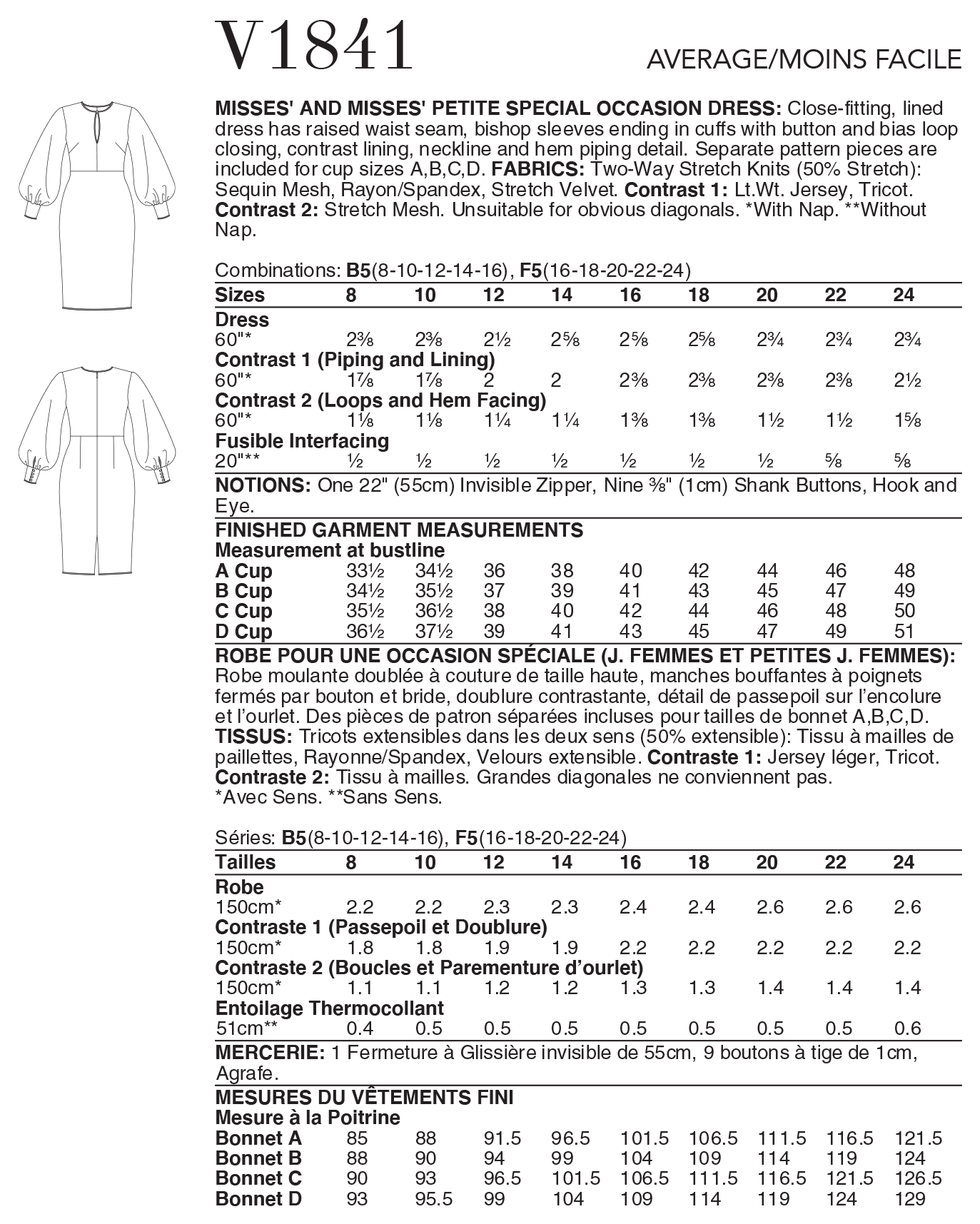 V1841

AVERAGE/MOINS FACILE

**MISSES' AND MISSES' PETITE SPECIAL OCCASION DRESS:** Close-fitting, lined dress has raised waist seam, bishop sleeves ending in cuffs with button and bias loop closing, contrast lining, neckline and hem piping detail. Separate pattern pieces are included for cup sizes A,B,C,D. **FABRICS:** Two-Way Stretch Knits (50% Stretch): Sequin Mesh, Rayon/Spandex, Stretch Velvet. **Contrast 1:** Lt.Wt. Jersey, Tricot. **Contrast 2:** Stretch Mesh. Unsuitable for obvious diagonals. *With Nap. **Without Nap.

Combinations: **B5**(8-10-12-14-16), **F5**(16-18-20-22-24)

| Sizes | 8 | 10 | 12 | 14 | 16 | 18 | 20 | 22 | 24 |
|---|---|---|---|---|---|---|---|---|---|
| **Dress** | | | | | | | | | |
| 60"* | 2⅜ | 2⅜ | 2½ | 2⅝ | 2⅝ | 2⅝ | 2¾ | 2¾ | 2¾ |
| **Contrast 1 (Piping and Lining)** | | | | | | | | | |
| 60"* | 1⅞ | 1⅞ | 2 | 2 | 2⅜ | 2⅜ | 2⅜ | 2⅜ | 2½ |
| **Contrast 2 (Loops and Hem Facing)** | | | | | | | | | |
| 60"* | 1⅛ | 1⅛ | 1¼ | 1¼ | 1⅜ | 1⅜ | 1½ | 1½ | 1⅝ |
| **Fusible Interfacing** | | | | | | | | | |
| 20"** | ½ | ½ | ½ | ½ | ½ | ½ | ½ | ⅝ | ⅝ |

**NOTIONS:** One 22" (55cm) Invisible Zipper, Nine ⅜" (1cm) Shank Buttons, Hook and Eye.

**FINISHED GARMENT MEASUREMENTS**
**Measurement at bustline**

| | | | | | | | | | |
|---|---|---|---|---|---|---|---|---|---|
| **A Cup** | 33½ | 34½ | 36 | 38 | 40 | 42 | 44 | 46 | 48 |
| **B Cup** | 34½ | 35½ | 37 | 39 | 41 | 43 | 45 | 47 | 49 |
| **C Cup** | 35½ | 36½ | 38 | 40 | 42 | 44 | 46 | 48 | 50 |
| **D Cup** | 36½ | 37½ | 39 | 41 | 43 | 45 | 47 | 49 | 51 |

**ROBE POUR UNE OCCASION SPÉCIALE (J. FEMMES ET PETITES J. FEMMES):** Robe moulante doublée à couture de taille haute, manches bouffantes à poignets fermés par bouton et bride, doublure contrastante, détail de passepoil sur l'encolure et l'ourlet. Des pièces de patron séparées incluses pour tailles de bonnet A,B,C,D. **TISSUS:** Tricots extensibles dans les deux sens (50% extensible): Tissu à mailles de paillettes, Rayonne/Spandex, Velours extensible. **Contraste 1:** Jersey léger, Tricot. **Contraste 2:** Tissu à mailles. Grandes diagonales ne conviennent pas. *Avec Sens. **Sans Sens.

Séries: **B5**(8-10-12-14-16), **F5**(16-18-20-22-24)

| Tailles | 8 | 10 | 12 | 14 | 16 | 18 | 20 | 22 | 24 |
|---|---|---|---|---|---|---|---|---|---|
| **Robe** | | | | | | | | | |
| 150cm* | 2.2 | 2.2 | 2.3 | 2.3 | 2.4 | 2.4 | 2.6 | 2.6 | 2.6 |
| **Contraste 1 (Passepoil et Doublure)** | | | | | | | | | |
| 150cm* | 1.8 | 1.8 | 1.9 | 1.9 | 2.2 | 2.2 | 2.2 | 2.2 | 2.2 |
| **Contraste 2 (Boucles et Parementure d'ourlet)** | | | | | | | | | |
| 150cm* | 1.1 | 1.1 | 1.2 | 1.2 | 1.3 | 1.3 | 1.4 | 1.4 | 1.4 |
| **Entoilage Thermocollant** | | | | | | | | | |
| 51cm** | 0.4 | 0.5 | 0.5 | 0.5 | 0.5 | 0.5 | 0.5 | 0.5 | 0.6 |

**MERCERIE:** 1 Fermeture à Glissière invisible de 55cm, 9 boutons à tige de 1cm, Agrafe.

**MESURES DU VÊTEMENTS FINI**
**Mesure à la Poitrine**

| | | | | | | | | | |
|---|---|---|---|---|---|---|---|---|---|
| **Bonnet A** | 85 | 88 | 91.5 | 96.5 | 101.5 | 106.5 | 111.5 | 116.5 | 121.5 |
| **Bonnet B** | 88 | 90 | 94 | 99 | 104 | 109 | 114 | 119 | 124 |
| **Bonnet C** | 90 | 93 | 96.5 | 101.5 | 106.5 | 111.5 | 116.5 | 121.5 | 126.5 |
| **Bonnet D** | 93 | 95.5 | 99 | 104 | 109 | 114 | 119 | 124 | 129 |